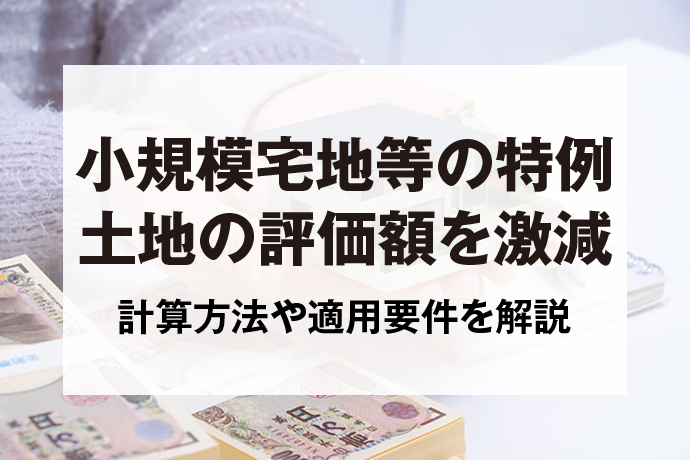 小規模宅地等の特例
土地の評価額を激減

計算方法や適用要件を解説